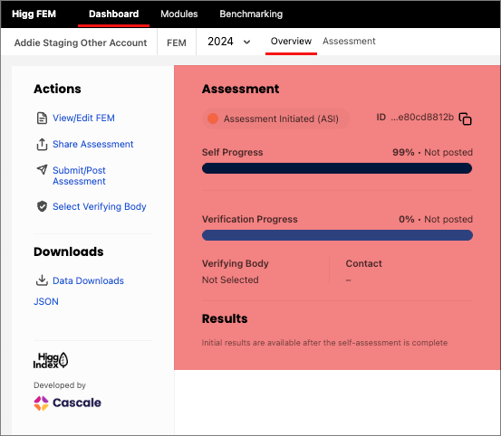 Higg FEM Dashboard Modules Benchmarking

Addie Staging Other Account FEM 2024 Overview Assessment

Actions

View/Edit FEM

Share Assessment

Submit/Post Assessment

Select Verifying Body

Downloads

Data Downloads

JSON

Higg Index

Developed by

Cascale

Assessment

Assessment Initiated (ASI)

ID ...e80cd8812b

Self Progress 99% · Not posted

Verification Progress 0% · Not posted

Verifying Body
Not Selected

Contact
–

Results

Initial results are available after the self-assessment is complete